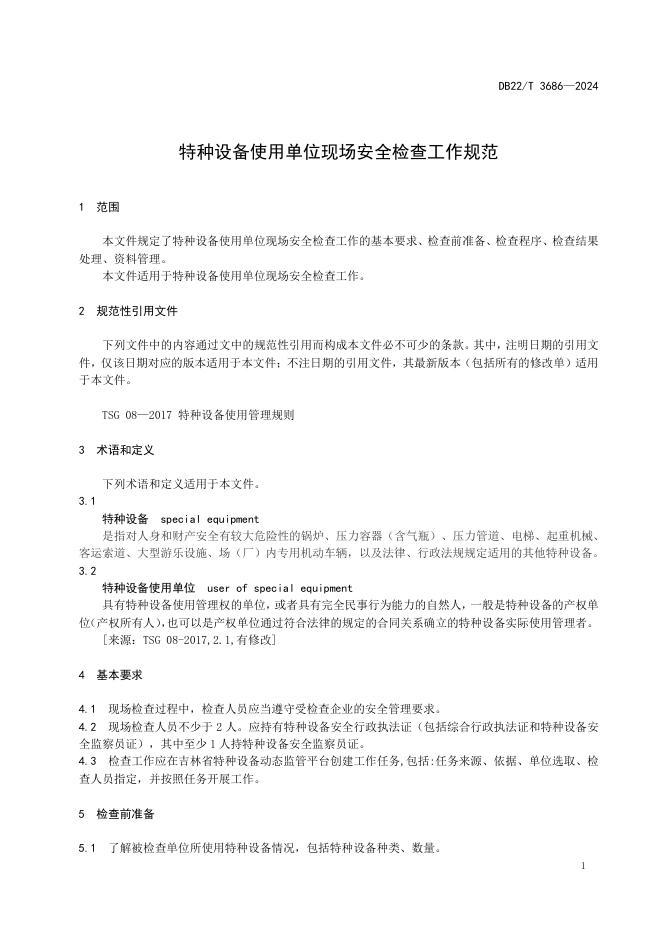 DB22/T 3686—2024

特种设备使用单位现场安全检查工作规范

1 范围

本文件规定了特种设备使用单位现场安全检查工作的基本要求、检查前准备、检查程序、检查结果处理、资料管理。

本文件适用于特种设备使用单位现场安全检查工作。

2 规范性引用文件

下列文件中的内容通过文中的规范性引用而构成本文件必不可少的条款。其中，注明日期的引用文件，仅该日期对应的版本适用于本文件；不注日期的引用文件，其最新版本（包括所有的修改单）适用于本文件。

TSG 08—2017 特种设备使用管理规则

3 术语和定义

下列术语和定义适用于本文件。

3.1

特种设备 special equipment

是指对人身和财产安全有较大危险性的锅炉、压力容器（含气瓶）、压力管道、电梯、起重机械、客运索道、大型游乐设施、场（厂）内专用机动车辆，以及法律、行政法规规定适用的其他特种设备。

3.2

特种设备使用单位 user of special equipment

具有特种设备使用管理权的单位，或者具有完全民事行为能力的自然人，一般是特种设备的产权单位(产权所有人)，也可以是产权单位通过符合法律的规定的合同关系确立的特种设备实际使用管理者。

[来源：TSG 08-2017,2.1,有修改]

4 基本要求

4.1 现场检查过程中，检查人员应当遵守受检查企业的安全管理要求。

4.2 现场检查人员不少于 2 人。应持有特种设备安全行政执法证（包括综合行政执法证和特种设备安全监察员证），其中至少 1 人持特种设备安全监察员证。

4.3 检查工作应在吉林省特种设备动态监管平台创建工作任务,包括:任务来源、依据、单位选取、检查人员指定，并按照任务开展工作。

5 检查前准备

5.1 了解被检查单位所使用特种设备情况，包括特种设备种类、数量。

1